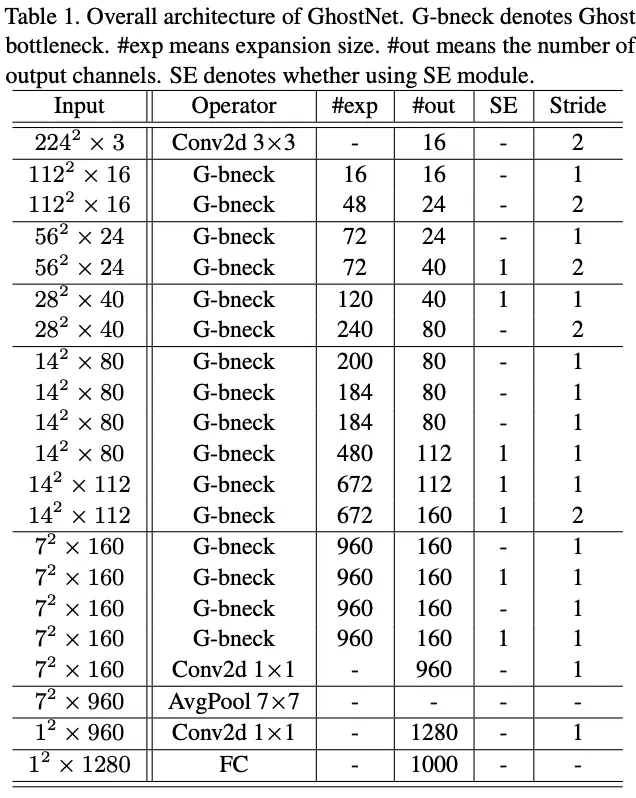 Table 1. Overall architecture of GhostNet. G-bneck denotes Ghost bottleneck. #exp means expansion size. #out means the number of output channels. SE denotes whether using SE module.

| Input | Operator | #exp | #out | SE | Stride |
|---|---|---|---|---|---|
| $224^2 \times 3$ | Conv2d 3×3 | - | 16 | - | 2 |
| $112^2 \times 16$ | G-bneck | 16 | 16 | - | 1 |
| $112^2 \times 16$ | G-bneck | 48 | 24 | - | 2 |
| $56^2 \times 24$ | G-bneck | 72 | 24 | - | 1 |
| $56^2 \times 24$ | G-bneck | 72 | 40 | 1 | 2 |
| $28^2 \times 40$ | G-bneck | 120 | 40 | 1 | 1 |
| $28^2 \times 40$ | G-bneck | 240 | 80 | - | 2 |
| $14^2 \times 80$ | G-bneck | 200 | 80 | - | 1 |
| $14^2 \times 80$ | G-bneck | 184 | 80 | - | 1 |
| $14^2 \times 80$ | G-bneck | 184 | 80 | - | 1 |
| $14^2 \times 80$ | G-bneck | 480 | 112 | 1 | 1 |
| $14^2 \times 112$ | G-bneck | 672 | 112 | 1 | 1 |
| $14^2 \times 112$ | G-bneck | 672 | 160 | 1 | 2 |
| $7^2 \times 160$ | G-bneck | 960 | 160 | - | 1 |
| $7^2 \times 160$ | G-bneck | 960 | 160 | 1 | 1 |
| $7^2 \times 160$ | G-bneck | 960 | 160 | - | 1 |
| $7^2 \times 160$ | G-bneck | 960 | 160 | 1 | 1 |
| $7^2 \times 160$ | Conv2d 1×1 | - | 960 | - | 1 |
| $7^2 \times 960$ | AvgPool 7×7 | - | - | - | - |
| $1^2 \times 960$ | Conv2d 1×1 | - | 1280 | - | 1 |
| $1^2 \times 1280$ | FC | - | 1000 | - | - |